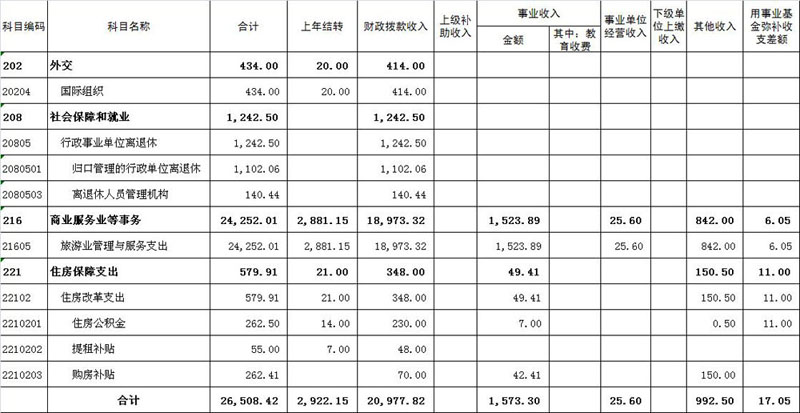 | 科目编码 | 科目名称 | 合计 | 上年结转 | 财政拨款收入 | 上级补助收入 | 事业收入 金额 | 事业收入 其中：教育收费 | 事业单位经营收入 | 下级单位上缴收入 | 其他收入 | 用事业基金弥补收支差额 |
|---|---|---|---|---|---|---|---|---|---|---|---|
| 202 | 外交 | 434.00 | 20.00 | 414.00 | | | | | | | |
| 20204 | 国际组织 | 434.00 | 20.00 | 414.00 | | | | | | | |
| 208 | 社会保障和就业 | 1,242.50 | | 1,242.50 | | | | | | | |
| 20805 | 行政事业单位离退休 | 1,242.50 | | 1,242.50 | | | | | | | |
| 2080501 | 归口管理的行政单位离退休 | 1,102.06 | | 1,102.06 | | | | | | | |
| 2080503 | 离退休人员管理机构 | 140.44 | | 140.44 | | | | | | | |
| 216 | 商业服务业等事务 | 24,252.01 | 2,881.15 | 18,973.32 | | 1,523.89 | | 25.60 | | 842.00 | 6.05 |
| 21605 | 旅游业管理与服务支出 | 24,252.01 | 2,881.15 | 18,973.32 | | 1,523.89 | | 25.60 | | 842.00 | 6.05 |
| 221 | 住房保障支出 | 579.91 | 21.00 | 348.00 | | 49.41 | | | | 150.50 | 11.00 |
| 22102 | 住房改革支出 | 579.91 | 21.00 | 348.00 | | 49.41 | | | | 150.50 | 11.00 |
| 2210201 | 住房公积金 | 262.50 | 14.00 | 230.00 | | 7.00 | | | | 0.50 | 11.00 |
| 2210202 | 提租补贴 | 55.00 | 7.00 | 48.00 | | | | | | | |
| 2210203 | 购房补贴 | 262.41 | | 70.00 | | 42.41 | | | | 150.00 | |
| | 合计 | 26,508.42 | 2,922.15 | 20,977.82 | | 1,573.30 | | 25.60 | | 992.50 | 17.05 |